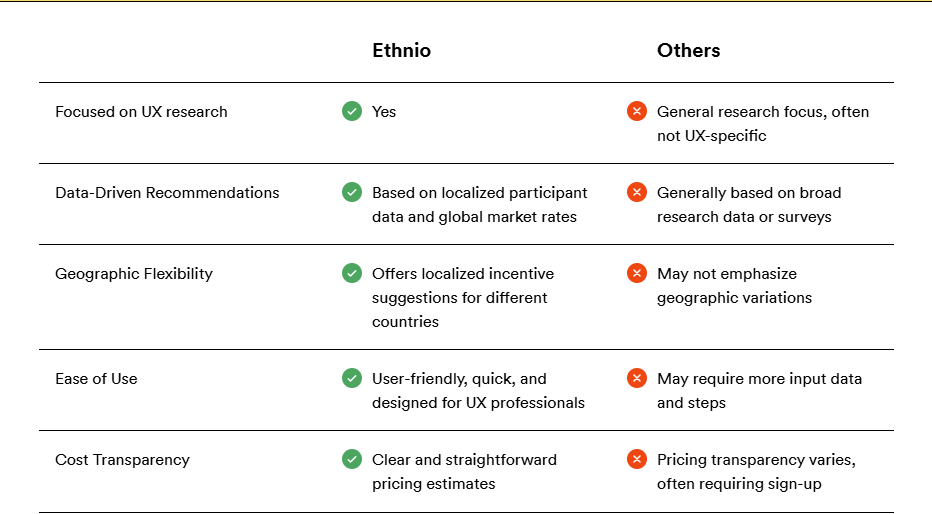 | | Ethnio | Others |
|---|---|---|
| Focused on UX research | Yes | General research focus, often not UX-specific |
| Data-Driven Recommendations | Based on localized participant data and global market rates | Generally based on broad research data or surveys |
| Geographic Flexibility | Offers localized incentive suggestions for different countries | May not emphasize geographic variations |
| Ease of Use | User-friendly, quick, and designed for UX professionals | May require more input data and steps |
| Cost Transparency | Clear and straightforward pricing estimates | Pricing transparency varies, often requiring sign-up |